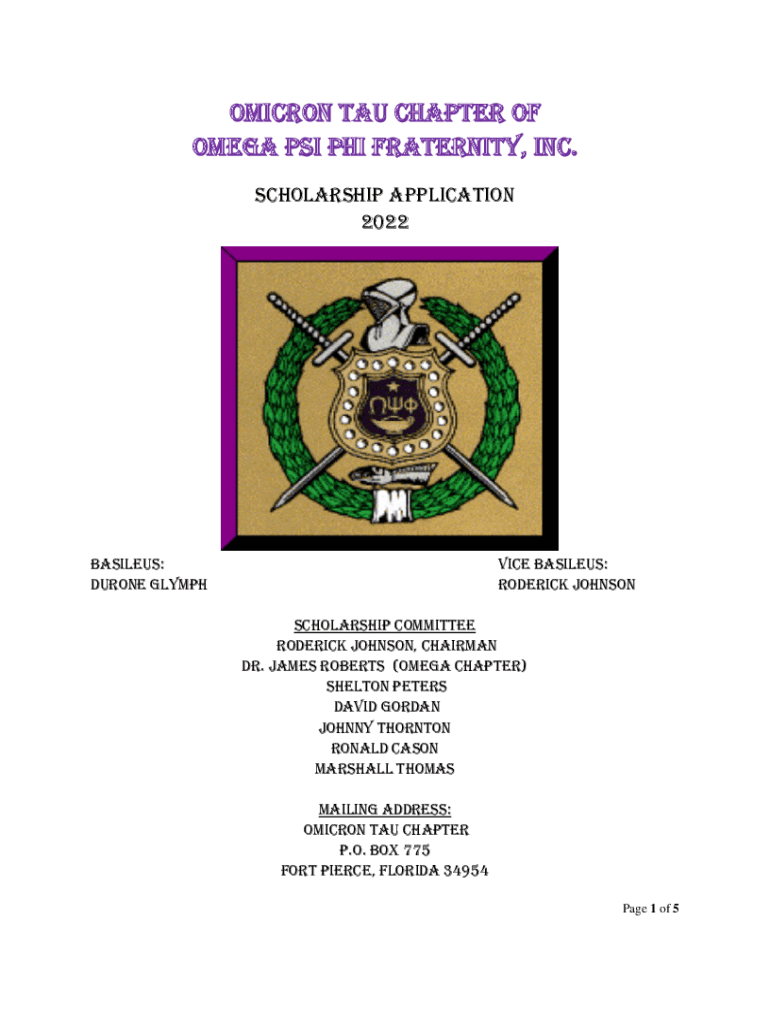 OMICRON TAU CHAPTER OF
OMEGA PSI PHI FRATERNITY, INC.

SCHOLARSHIP APPLICATION
2022

ΩΨΦ

BASILEUS:
DURONE GLYMPH

VICE BASILEUS:
RODERICK JOHNSON

SCHOLARSHIP COMMITTEE
RODERICK JOHNSON, CHAIRMAN
DR. JAMES ROBERTS (OMEGA CHAPTER)
SHELTON PETERS
DAVID GORDAN
JOHNNY THORNTON
RONALD CASON
MARSHALL THOMAS

MAILING ADDRESS:
OMICRON TAU CHAPTER
P.O. BOX 775
FORT PIERCE, FLORIDA 34954

Page 1 of 5